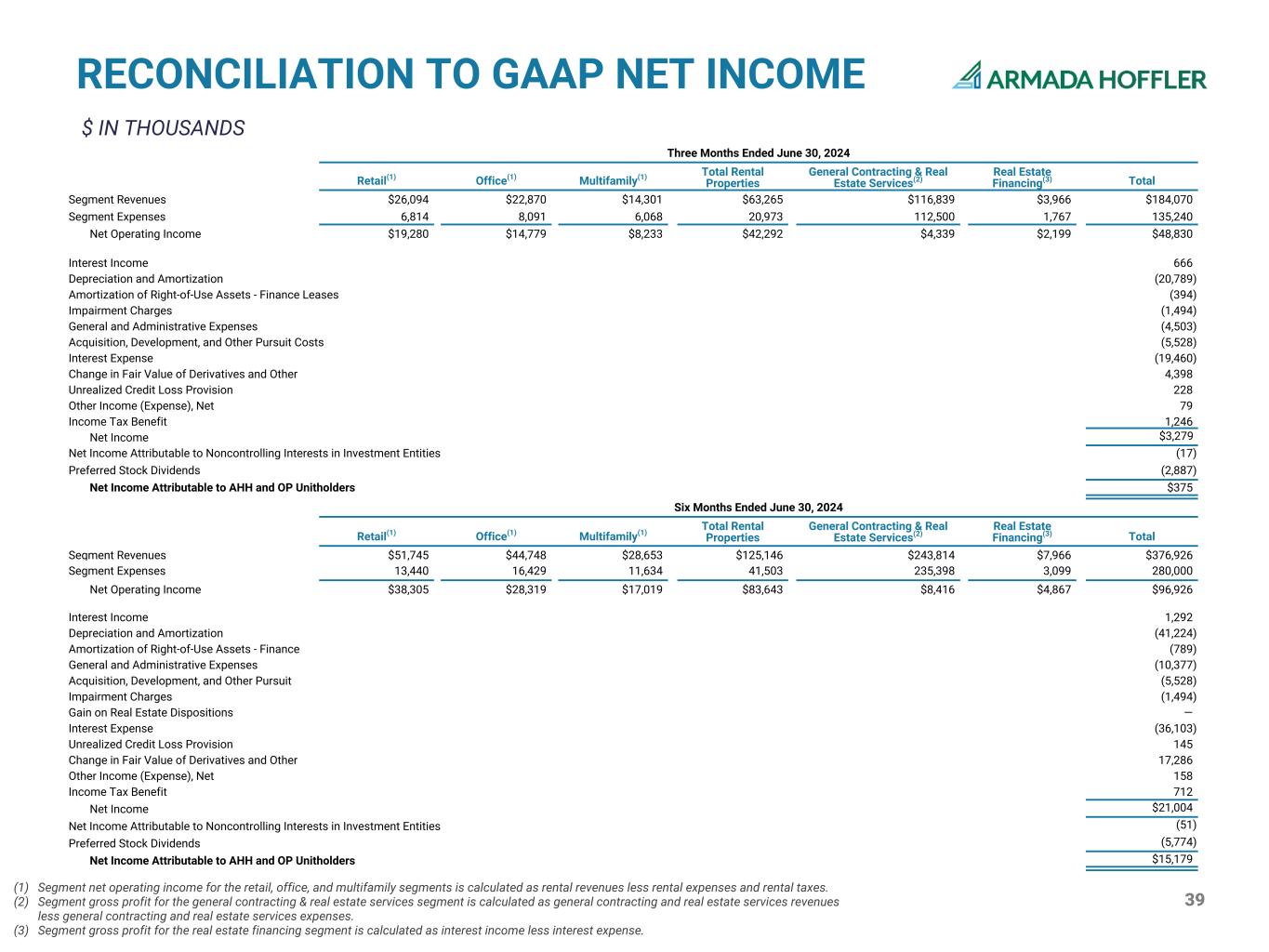 RECONCILIATION TO GAAP NET INCOME

ARMADA HOFFLER

$ IN THOUSANDS

Three Months Ended June 30, 2024

| | Retail$^{(1)}$ | Office$^{(1)}$ | Multifamily$^{(1)}$ | Total Rental Properties | General Contracting & Real Estate Services$^{(2)}$ | Real Estate Financing$^{(3)}$ | Total |
|---|---|---|---|---|---|---|---|
| Segment Revenues | $26,094 | $22,870 | $14,301 | $63,265 | $116,839 | $3,966 | $184,070 |
| Segment Expenses | 6,814 | 8,091 | 6,068 | 20,973 | 112,500 | 1,767 | 135,240 |
| Net Operating Income | $19,280 | $14,779 | $8,233 | $42,292 | $4,339 | $2,199 | $48,830 |
| Interest Income | | | | | | | 666 |
| Depreciation and Amortization | | | | | | | (20,789) |
| Amortization of Right-of-Use Assets - Finance Leases | | | | | | | (394) |
| Impairment Charges | | | | | | | (1,494) |
| General and Administrative Expenses | | | | | | | (4,503) |
| Acquisition, Development, and Other Pursuit Costs | | | | | | | (5,528) |
| Interest Expense | | | | | | | (19,460) |
| Change in Fair Value of Derivatives and Other | | | | | | | 4,398 |
| Unrealized Credit Loss Provision | | | | | | | 228 |
| Other Income (Expense), Net | | | | | | | 79 |
| Income Tax Benefit | | | | | | | 1,246 |
| Net Income | | | | | | | $3,279 |
| Net Income Attributable to Noncontrolling Interests in Investment Entities | | | | | | | (17) |
| Preferred Stock Dividends | | | | | | | (2,887) |
| Net Income Attributable to AHH and OP Unitholders | | | | | | | $375 |

Six Months Ended June 30, 2024

| | Retail$^{(1)}$ | Office$^{(1)}$ | Multifamily$^{(1)}$ | Total Rental Properties | General Contracting & Real Estate Services$^{(2)}$ | Real Estate Financing$^{(3)}$ | Total |
|---|---|---|---|---|---|---|---|
| Segment Revenues | $51,745 | $44,748 | $28,653 | $125,146 | $243,814 | $7,966 | $376,926 |
| Segment Expenses | 13,440 | 16,429 | 11,634 | 41,503 | 235,398 | 3,099 | 280,000 |
| Net Operating Income | $38,305 | $28,319 | $17,019 | $83,643 | $8,416 | $4,867 | $96,926 |
| Interest Income | | | | | | | 1,292 |
| Depreciation and Amortization | | | | | | | (41,224) |
| Amortization of Right-of-Use Assets - Finance | | | | | | | (789) |
| General and Administrative Expenses | | | | | | | (10,377) |
| Acquisition, Development, and Other Pursuit | | | | | | | (5,528) |
| Impairment Charges | | | | | | | (1,494) |
| Gain on Real Estate Dispositions | | | | | | | — |
| Interest Expense | | | | | | | (36,103) |
| Unrealized Credit Loss Provision | | | | | | | 145 |
| Change in Fair Value of Derivatives and Other | | | | | | | 17,286 |
| Other Income (Expense), Net | | | | | | | 158 |
| Income Tax Benefit | | | | | | | 712 |
| Net Income | | | | | | | $21,004 |
| Net Income Attributable to Noncontrolling Interests in Investment Entities | | | | | | | (51) |
| Preferred Stock Dividends | | | | | | | (5,774) |
| Net Income Attributable to AHH and OP Unitholders | | | | | | | $15,179 |

(1) Segment net operating income for the retail, office, and multifamily segments is calculated as rental revenues less rental expenses and rental taxes.
(2) Segment gross profit for the general contracting & real estate services segment is calculated as general contracting and real estate services revenues less general contracting and real estate services expenses.
(3) Segment gross profit for the real estate financing segment is calculated as interest income less interest expense.

39